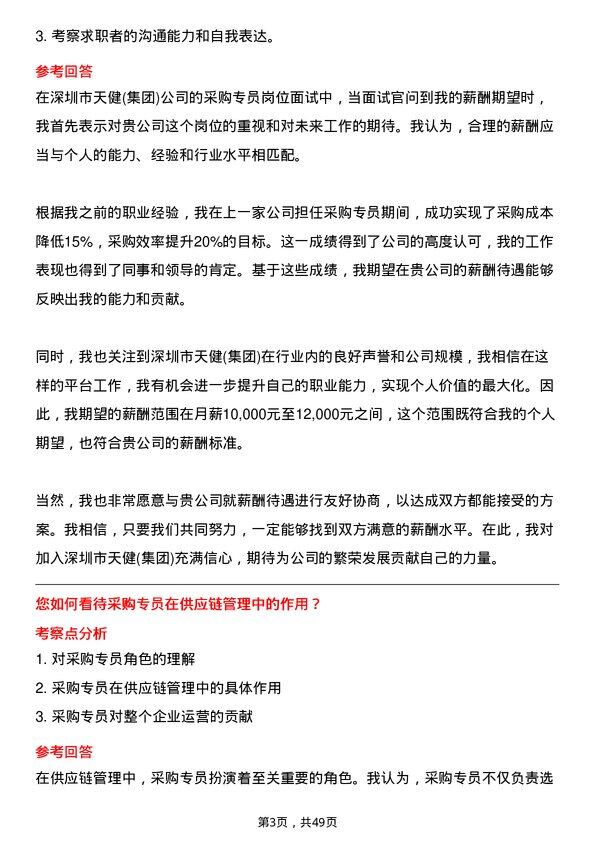 3. 考察求职者的沟通能力和自我表达。

参考回答

在深圳市天健(集团)公司的采购专员岗位面试中，当面试官问到我的薪酬期望时，我首先表示对贵公司这个岗位的重视和对未来工作的期待。我认为，合理的薪酬应当与个人的能力、经验和行业水平相匹配。

根据我之前的职业经验，我在上一家公司担任采购专员期间，成功实现了采购成本降低15%，采购效率提升20%的目标。这一成绩得到了公司的高度认可，我的工作表现也得到了同事和领导的肯定。基于这些成绩，我期望在贵公司的薪酬待遇能够反映出我的能力和贡献。

同时，我也关注到深圳市天健(集团)在行业内的良好声誉和公司规模，我相信在这样的平台工作，我有机会进一步提升自己的职业能力，实现个人价值的最大化。因此，我期望的薪酬范围在月薪10,000元至12,000元之间，这个范围既符合我的个人期望，也符合贵公司的薪酬标准。

当然，我也非常愿意与贵公司就薪酬待遇进行友好协商，以达成双方都能接受的方案。我相信，只要我们共同努力，一定能够找到双方满意的薪酬水平。在此，我对加入深圳市天健(集团)充满信心，期待为公司的繁荣发展贡献自己的力量。

您如何看待采购专员在供应链管理中的作用？

考察点分析

1. 对采购专员角色的理解

2. 采购专员在供应链管理中的具体作用

3. 采购专员对整个企业运营的贡献

参考回答

在供应链管理中，采购专员扮演着至关重要的角色。我认为，采购专员不仅负责选

第3页，共49页